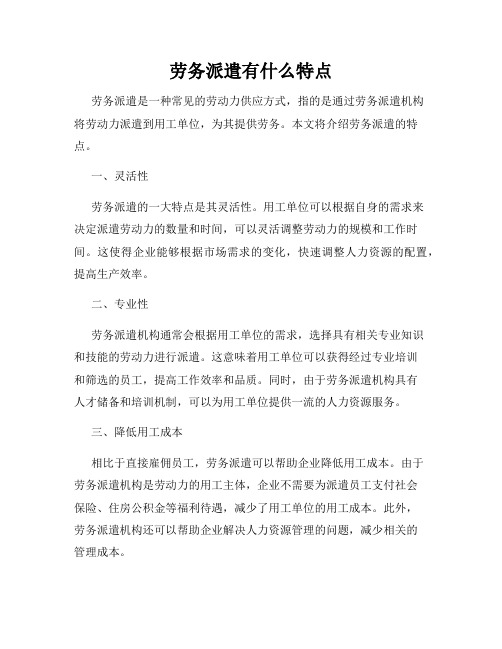 劳务派遣有什么特点

劳务派遣是一种常见的劳动力供应方式，指的是通过劳务派遣机构将劳动力派遣到用工单位，为其提供劳务。本文将介绍劳务派遣的特点。

一、灵活性

劳务派遣的一大特点是其灵活性。用工单位可以根据自身的需求来决定派遣劳动力的数量和时间，可以灵活调整劳动力的规模和工作时间。这使得企业能够根据市场需求的变化，快速调整人力资源的配置，提高生产效率。

二、专业性

劳务派遣机构通常会根据用工单位的需求，选择具有相关专业知识和技能的劳动力进行派遣。这意味着用工单位可以获得经过专业培训和筛选的员工，提高工作效率和品质。同时，由于劳务派遣机构具有人才储备和培训机制，可以为用工单位提供一流的人力资源服务。

三、降低用工成本

相比于直接雇佣员工，劳务派遣可以帮助企业降低用工成本。由于劳务派遣机构是劳动力的用工主体，企业不需要为派遣员工支付社会保险、住房公积金等福利待遇，减少了用工单位的用工成本。此外，劳务派遣机构还可以帮助企业解决人力资源管理的问题，减少相关的管理成本。